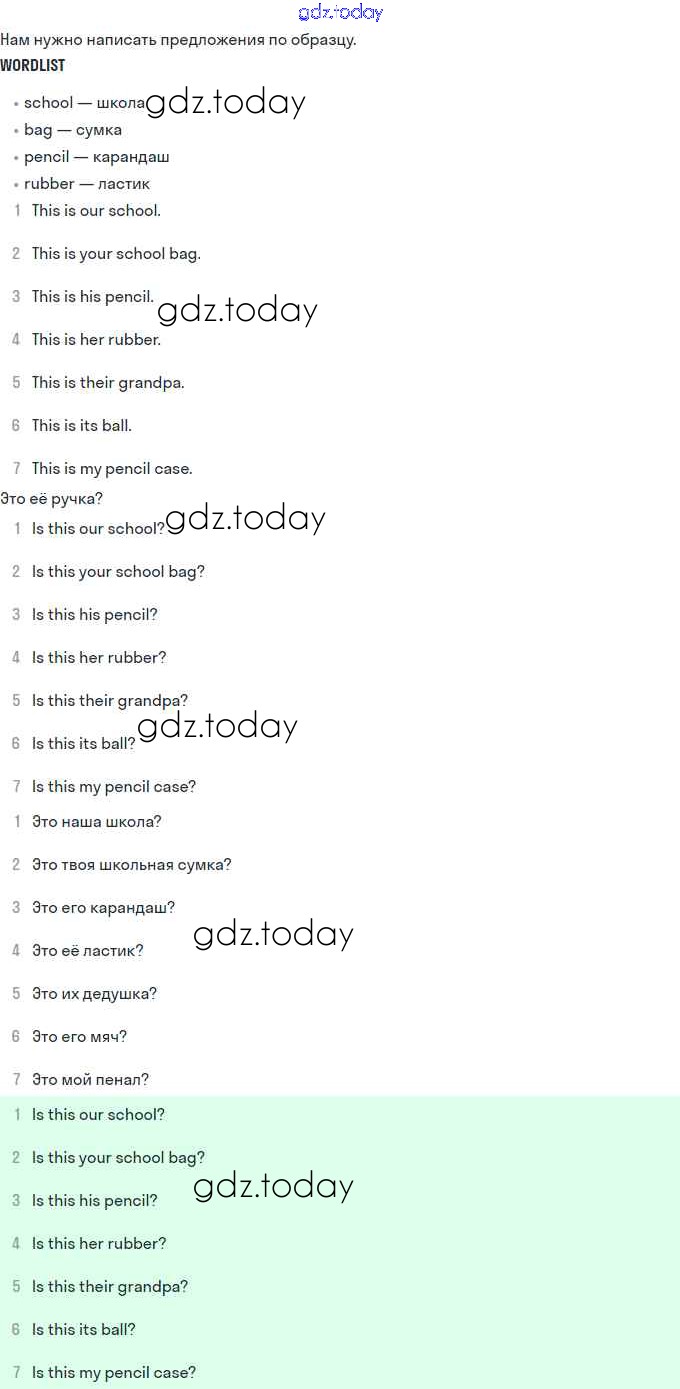 gdz.today

Нам нужно написать предложения по образцу.

WORDLIST

• school — школа gdz.today
• bag — сумка
• pencil — карандаш
• rubber — ластик

1 This is our school.

2 This is your school bag.

3 This is his pencil. gdz.today

4 This is her rubber.

5 This is their grandpa.

6 This is its ball.

7 This is my pencil case.

Это её ручка?

1 Is this our school? gdz.today

2 Is this your school bag?

3 Is this his pencil?

4 Is this her rubber?

5 Is this their grandpa?

6 Is this its ball? gdz.today

7 Is this my pencil case?

1 Это наша школа?

2 Это твоя школьная сумка?

3 Это его карандаш?

4 Это её ластик? gdz.today

5 Это их дедушка?

6 Это его мяч?

7 Это мой пенал?

1 Is this our school?

2 Is this your school bag?

3 Is this his pencil? gdz.today

4 Is this her rubber?

5 Is this their grandpa?

6 Is this its ball?

7 Is this my pencil case?